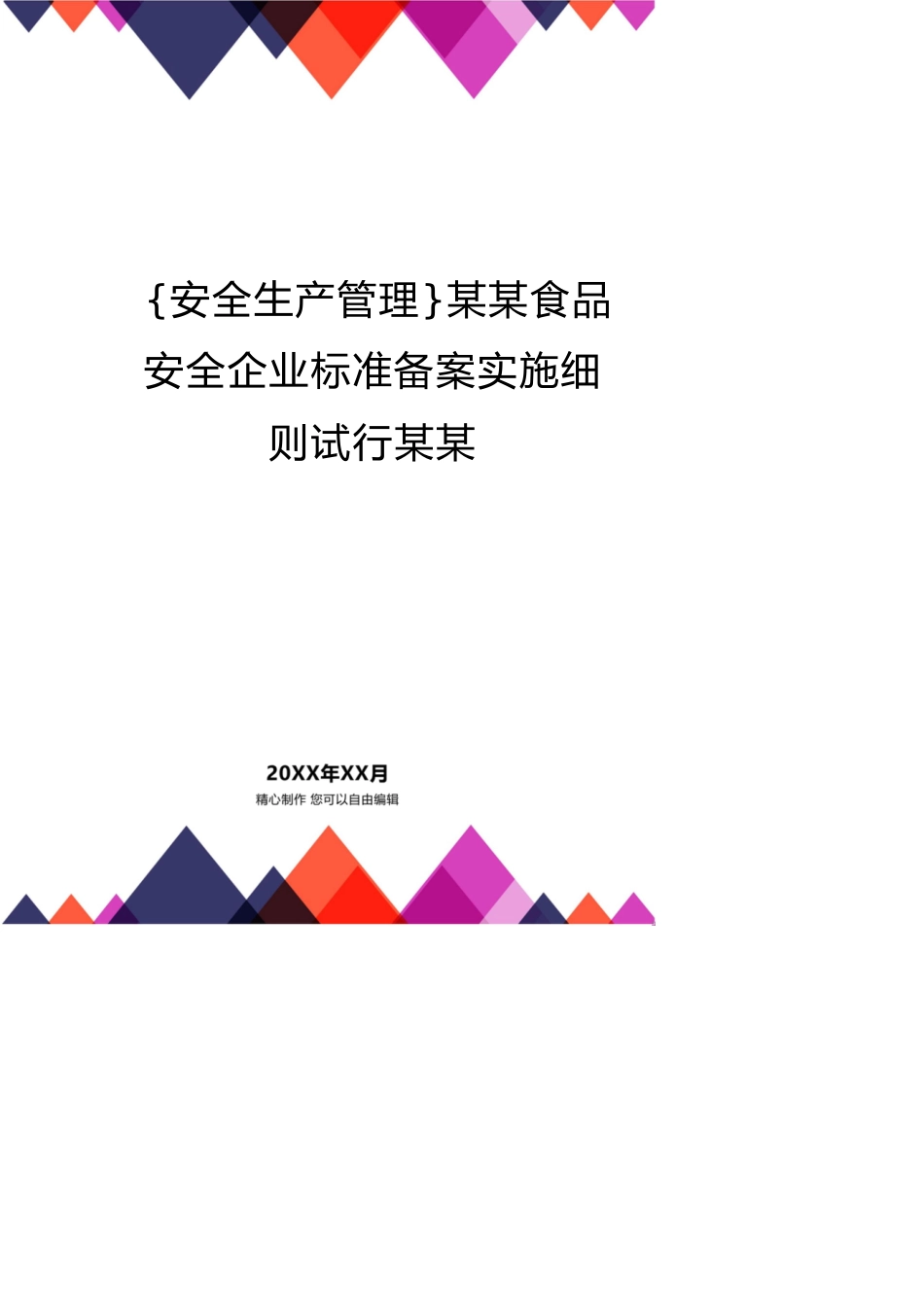 {安全生产管理}某某食品安全企业标准备案实施细则试行某某

20XX年XX月
精心制作 您可以自由编辑